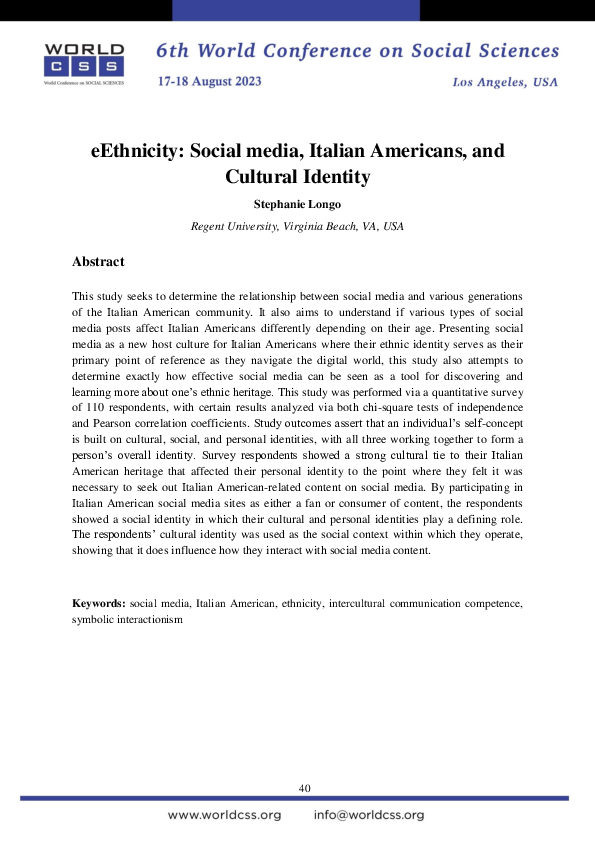 WORLD
CSS
World Conference on SOCIAL SCIENCES

6th World Conference on Social Sciences

17-18 August 2023

Los Angeles, USA

eEthnicity: Social media, Italian Americans, and Cultural Identity

Stephanie Longo

Regent University, Virginia Beach, VA, USA

Abstract

This study seeks to determine the relationship between social media and various generations of the Italian American community. It also aims to understand if various types of social media posts affect Italian Americans differently depending on their age. Presenting social media as a new host culture for Italian Americans where their ethnic identity serves as their primary point of reference as they navigate the digital world, this study also attempts to determine exactly how effective social media can be seen as a tool for discovering and learning more about one's ethnic heritage. This study was performed via a quantitative survey of 110 respondents, with certain results analyzed via both chi-square tests of independence and Pearson correlation coefficients. Study outcomes assert that an individual's self-concept is built on cultural, social, and personal identities, with all three working together to form a person's overall identity. Survey respondents showed a strong cultural tie to their Italian American heritage that affected their personal identity to the point where they felt it was necessary to seek out Italian American-related content on social media. By participating in Italian American social media sites as either a fan or consumer of content, the respondents showed a social identity in which their cultural and personal identities play a defining role. The respondents' cultural identity was used as the social context within which they operate, showing that it does influence how they interact with social media content.

Keywords: social media, Italian American, ethnicity, intercultural communication competence, symbolic interactionism

40

www.worldcss.org info@worldcss.org